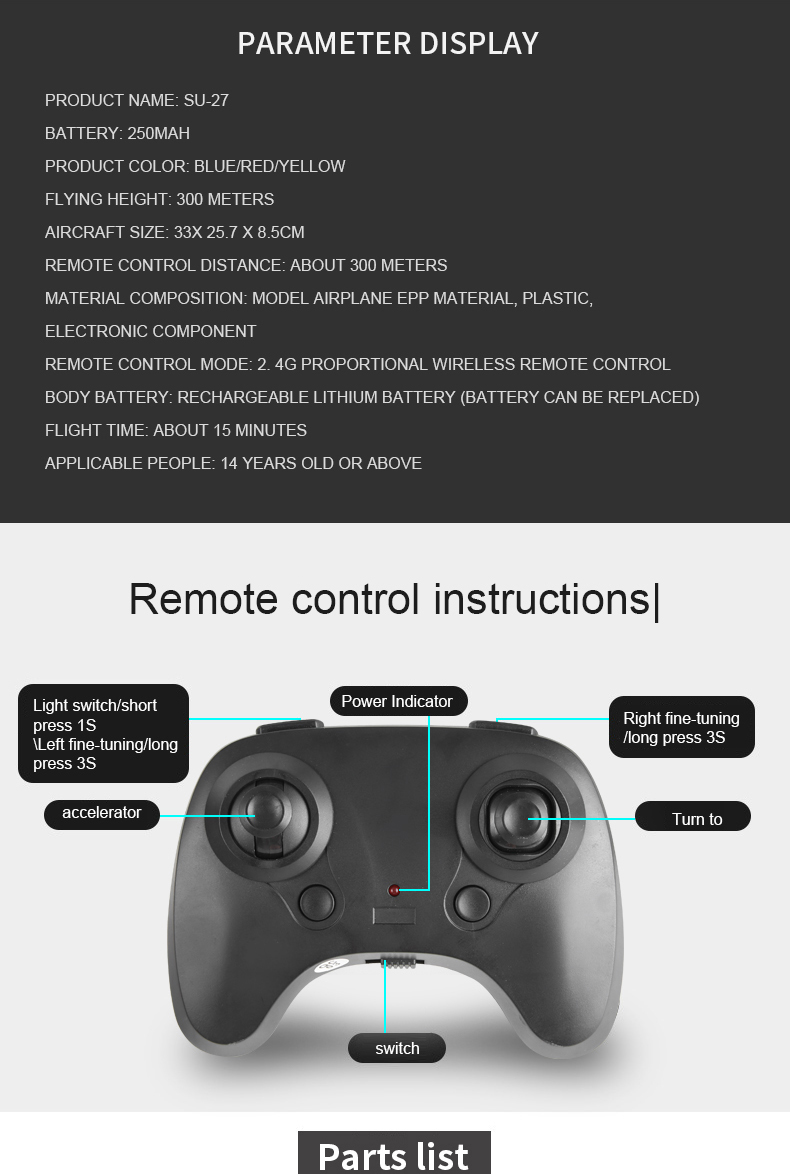 PARAMETER DISPLAY

PRODUCT NAME: SU-27

BATTERY: 250MAH

PRODUCT COLOR: BLUE/RED/YELLOW

FLYING HEIGHT: 300 METERS

AIRCRAFT SIZE: 33X 25.7 X 8.5CM

REMOTE CONTROL DISTANCE: ABOUT 300 METERS

MATERIAL COMPOSITION: MODEL AIRPLANE EPP MATERIAL, PLASTIC, ELECTRONIC COMPONENT

REMOTE CONTROL MODE: 2. 4G PROPORTIONAL WIRELESS REMOTE CONTROL

BODY BATTERY: RECHARGEABLE LITHIUM BATTERY (BATTERY CAN BE REPLACED)

FLIGHT TIME: ABOUT 15 MINUTES

APPLICABLE PEOPLE: 14 YEARS OLD OR ABOVE

Remote control instructions|

Light switch/short press 1S \Left fine-tuning/long press 3S

Power Indicator

Right fine-tuning /long press 3S

accelerator

Turn to

switch

Parts list